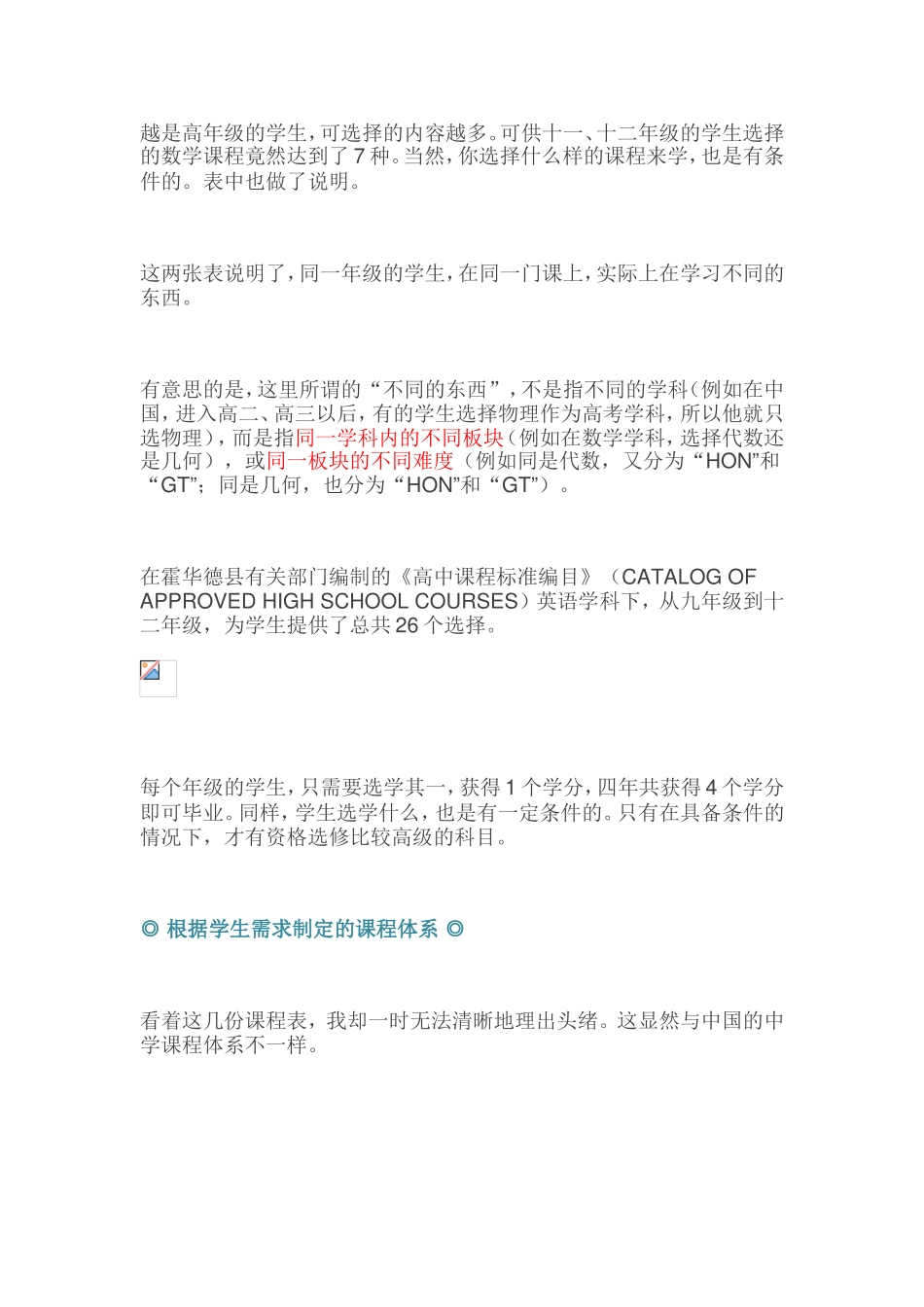 越是高年级的学生，可选择的内容越多。可供十一、十二年级的学生选择的数学课程竟然达到了 7 种。当然，你选择什么样的课程来学，也是有条件的。表中也做了说明。

这两张表说明了，同一年级的学生，在同一门课上，实际上在学习不同的东西。

有意思的是，这里所谓的“不同的东西”，不是指不同的学科（例如在中国，进入高二、高三以后，有的学生选择物理作为高考学科，所以他就只选物理），而是指同一学科内的不同板块（例如在数学学科，选择代数还是几何），或同一板块的不同难度（例如同是代数，又分为“HON”和“GT”；同是几何，也分为“HON”和“GT”）。

在霍华德县有关部门编制的《高中课程标准编目》（CATALOG OF APPROVED HIGH SCHOOL COURSES）英语学科下，从九年级到十二年级，为学生提供了总共 26 个选择。

每个年级的学生，只需要选学其一，获得 1 个学分，四年共获得 4 个学分即可毕业。同样，学生选学什么，也是有一定条件的。只有在具备条件的情况下，才有资格选修比较高级的科目。

◎ 根据学生需求制定的课程体系 ◎

看着这几份课程表，我却一时无法清晰地理出头绪。这显然与中国的中学课程体系不一样。